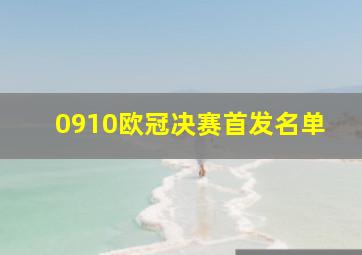 0910欧冠决赛首发名单